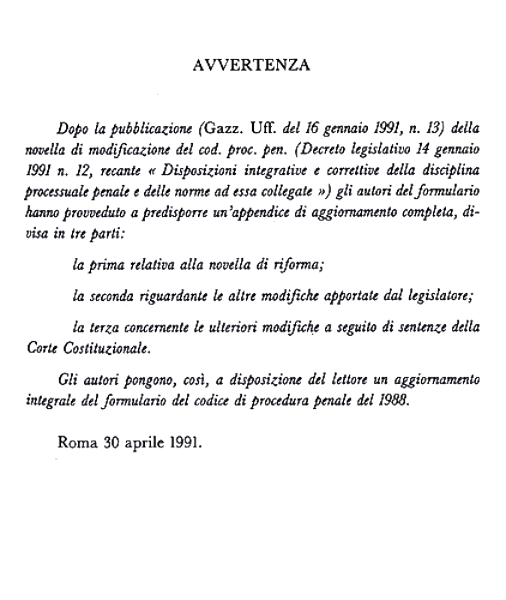 AVVERTENZA

Dopo la pubblicazione (Gazz. Uff. del 16 gennaio 1991, n. 13) della novella di modificazione del cod. proc. pen. (Decreto legislativo 14 gennaio 1991 n. 12, recante « Disposizioni integrative e correttive della disciplina processuale penale e delle norme ad essa collegate ») gli autori del formulario hanno provveduto a predisporre un'appendice di aggiornamento completa, divisa in tre parti:

la prima relativa alla novella di riforma;

la seconda riguardante le altre modifiche apportate dal legislatore;

la terza concernente le ulteriori modifiche a seguito di sentenze della Corte Costituzionale.

Gli autori pongono, così, a disposizione del lettore un aggiornamento integrale del formulario del codice di procedura penale del 1988.

Roma 30 aprile 1991.